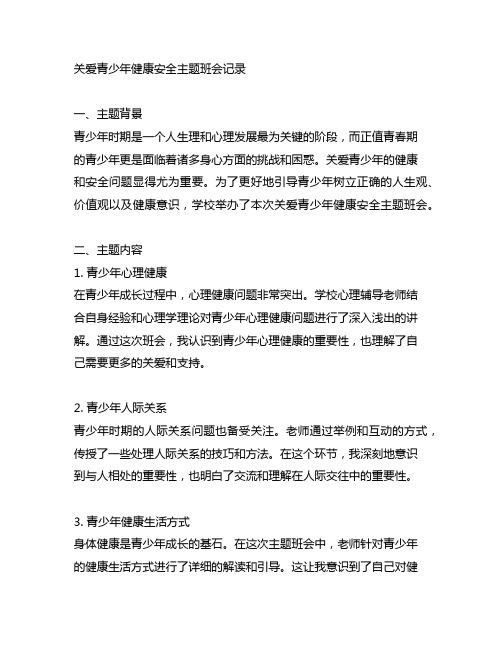 关爱青少年健康安全主题班会记录

一、主题背景
青少年时期是一个人生理和心理发展最为关键的阶段，而正值青春期的青少年更是面临着诸多身心方面的挑战和困惑。关爱青少年的健康和安全问题显得尤为重要。为了更好地引导青少年树立正确的人生观、价值观以及健康意识，学校举办了本次关爱青少年健康安全主题班会。

二、主题内容
1. 青少年心理健康
在青少年成长过程中，心理健康问题非常突出。学校心理辅导老师结合自身经验和心理学理论对青少年心理健康问题进行了深入浅出的讲解。通过这次班会，我认识到青少年心理健康的重要性，也理解了自己需要更多的关爱和支持。

2. 青少年人际关系
青少年时期的人际关系问题也备受关注。老师通过举例和互动的方式，传授了一些处理人际关系的技巧和方法。在这个环节，我深刻地意识到与人相处的重要性，也明白了交流和理解在人际交往中的重要性。

3. 青少年健康生活方式
身体健康是青少年成长的基石。在这次主题班会中，老师针对青少年的健康生活方式进行了详细的解读和引导。这让我意识到了自己对健